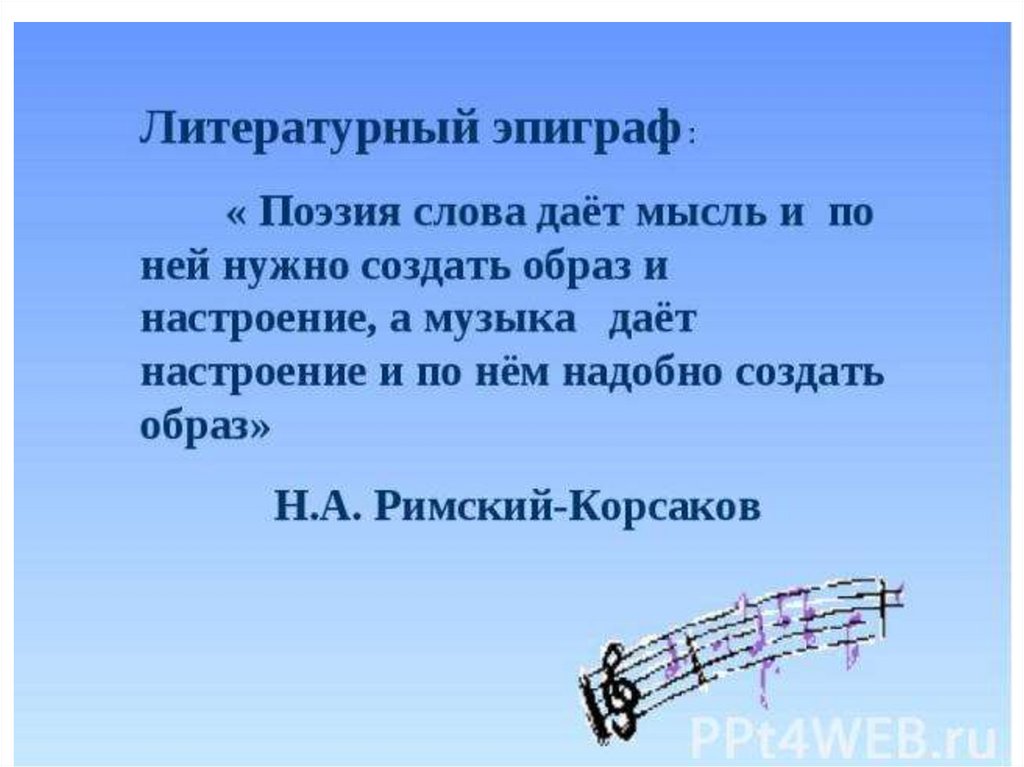 Литературный эпиграф :

« Поэзия слова даёт мысль и по ней нужно создать образ и настроение, а музыка даёт настроение и по нём надобно создать образ»

Н.А. Римский-Корсаков

PPt4WEB.ru